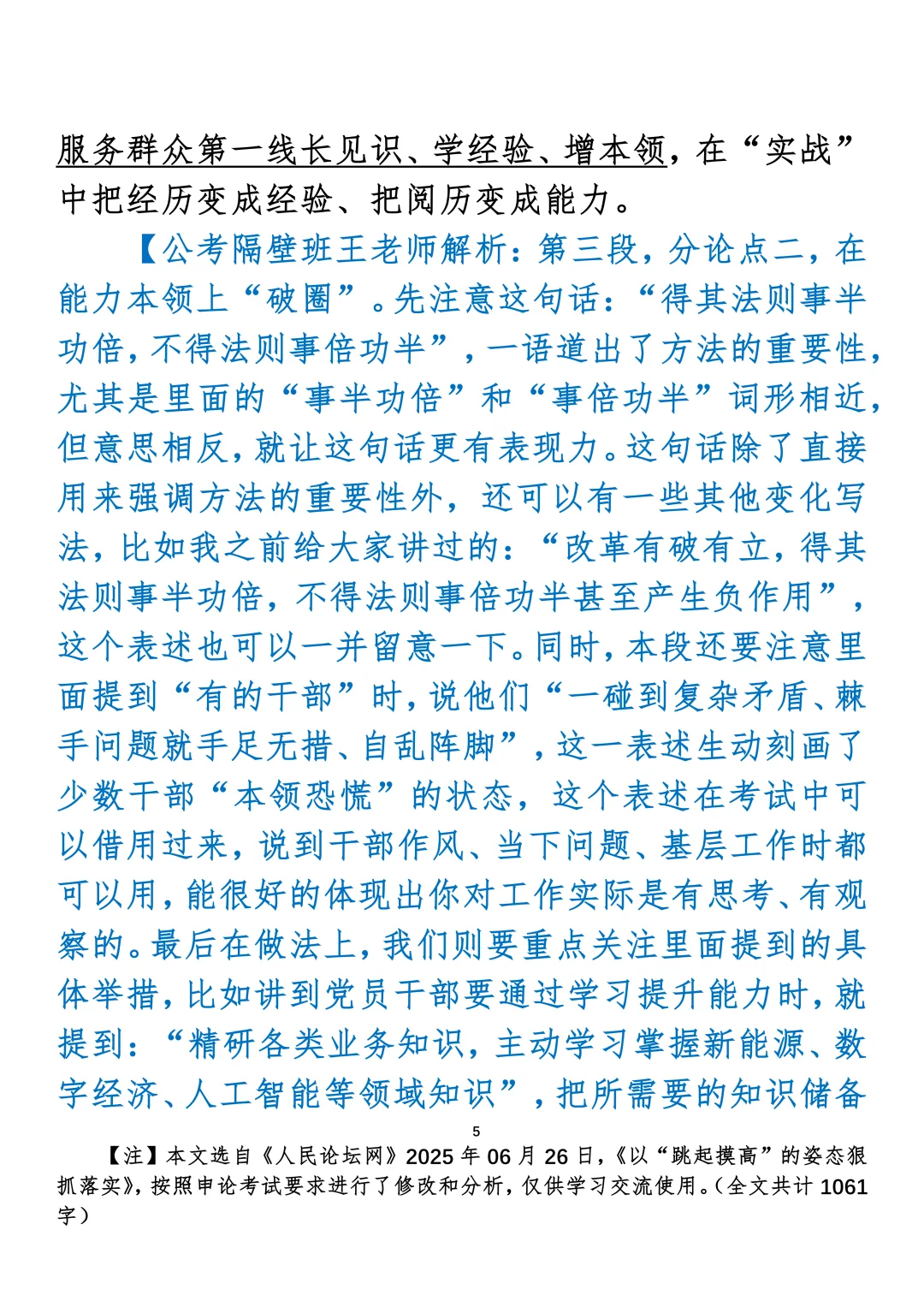 服务群众第一线长见识、学经验、增本领，在“实战”中把经历变成经验、把阅历变成能力。

【公考隔壁班王老师解析：第三段，分论点二，在能力本领上“破圈”。先注意这句话：“得其法则事半功倍，不得法则事倍功半”，一语道出了方法的重要性，尤其是里面的“事半功倍”和“事倍功半”词形相近，但意思相反，就让这句话更有表现力。这句话除了直接用来强调方法的重要性外，还可以有一些其他变化写法，比如我之前给大家讲过的：“改革有破有立，得其法则事半功倍，不得法则事倍功半甚至产生负作用”，这个表述也可以一并留意一下。同时，本段还要注意里面提到“有的干部”时，说他们“一碰到复杂矛盾、棘手问题就手足无措、自乱阵脚”，这一表述生动刻画了少数干部“本领恐慌”的状态，这个表述在考试中可以借用过来，说到干部作风、当下问题、基层工作时都可以用，能很好的体现出你对工作实际是有思考、有观察的。最后在做法上，我们则要重点关注里面提到的具体举措，比如讲到党员干部要通过学习提升能力时，就提到：“精研各类业务知识，主动学习掌握新能源、数字经济、人工智能等领域知识”，把所需要的知识储备

5

【注】本文选自《人民论坛网》2025 年 06 月 26 日，《以“跳起摸高”的姿态狠抓落实》，按照申论考试要求进行了修改和分析，仅供学习交流使用。（全文共计 1061 字）